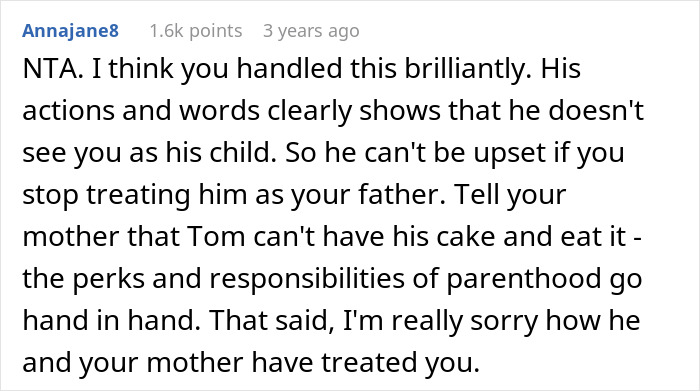 Annajane8 1.6k points 3 years ago

NTA. I think you handled this brilliantly. His actions and words clearly shows that he doesn't see you as his child. So he can't be upset if you stop treating him as your father. Tell your mother that Tom can't have his cake and eat it - the perks and responsibilities of parenthood go hand in hand. That said, I'm really sorry how he and your mother have treated you.